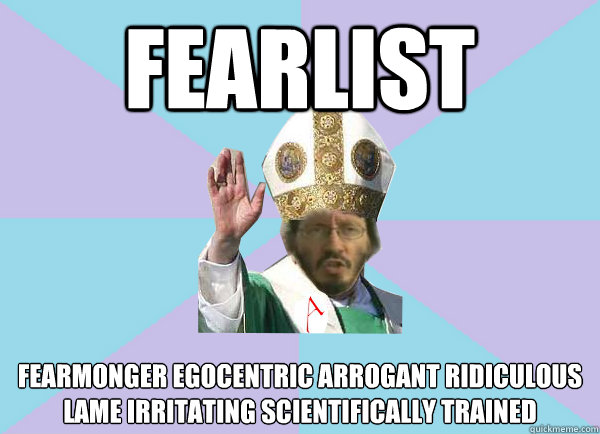 FEARLIST

A

FEARMONGER EGOCENTRIC ARROGANT RIDICULOUS LAME IRRITATING SCIENTIFICALLY TRAINED

quickmeme.com